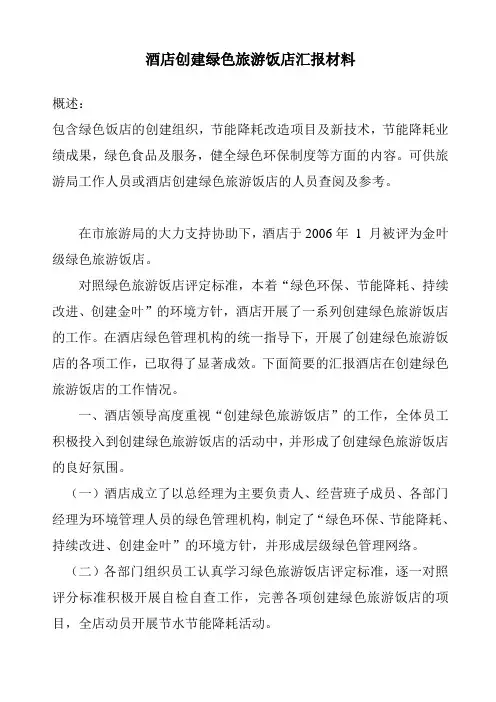 酒店创建绿色旅游饭店汇报材料

概述：
包含绿色饭店的创建组织，节能降耗改造项目及新技术，节能降耗业绩成果，绿色食品及服务，健全绿色环保制度等方面的内容。可供旅游局工作人员或酒店创建绿色旅游饭店的人员查阅及参考。

在市旅游局的大力支持协助下，酒店于 2006 年 1 月被评为金叶级绿色旅游饭店。

对照绿色旅游饭店评定标准，本着“绿色环保、节能降耗、持续改进、创建金叶”的环境方针，酒店开展了一系列创建绿色旅游饭店的工作。在酒店绿色管理机构的统一指导下，开展了创建绿色旅游饭店的各项工作，已取得了显著成效。下面简要的汇报酒店在创建绿色旅游饭店的工作情况。

一、酒店领导高度重视“创建绿色旅游饭店”的工作，全体员工积极投入到创建绿色旅游饭店的活动中，并形成了创建绿色旅游饭店的良好氛围。

（一）酒店成立了以总经理为主要负责人、经营班子成员、各部门经理为环境管理人员的绿色管理机构，制定了“绿色环保、节能降耗、持续改进、创建金叶”的环境方针，并形成层级绿色管理网络。

（二）各部门组织员工认真学习绿色旅游饭店评定标准，逐一对照评分标准积极开展自检自查工作，完善各项创建绿色旅游饭店的项目，全店动员开展节水节能降耗活动。